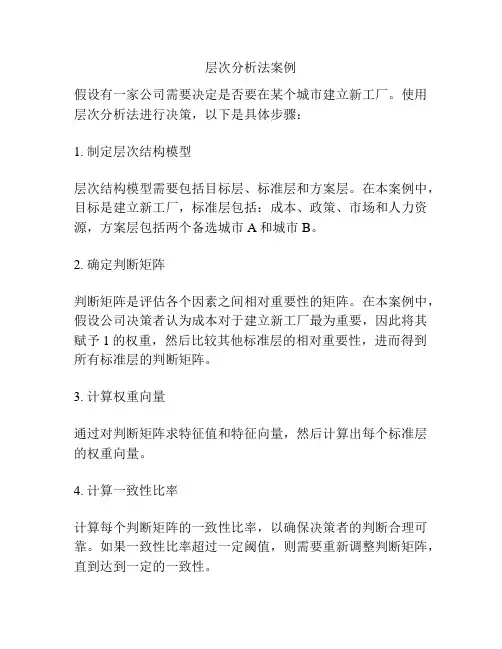 层次分析法案例

假设有一家公司需要决定是否要在某个城市建立新工厂。使用层次分析法进行决策，以下是具体步骤：

1. 制定层次结构模型

层次结构模型需要包括目标层、标准层和方案层。在本案例中，目标是建立新工厂，标准层包括：成本、政策、市场和人力资源，方案层包括两个备选城市 A 和城市 B。

2. 确定判断矩阵

判断矩阵是评估各个因素之间相对重要性的矩阵。在本案例中，假设公司决策者认为成本对于建立新工厂最为重要，因此将其赋予 1 的权重，然后比较其他标准层的相对重要性，进而得到所有标准层的判断矩阵。

3. 计算权重向量

通过对判断矩阵求特征值和特征向量，然后计算出每个标准层的权重向量。

4. 计算一致性比率

计算每个判断矩阵的一致性比率，以确保决策者的判断合理可靠。如果一致性比率超过一定阈值，则需要重新调整判断矩阵，直到达到一定的一致性。